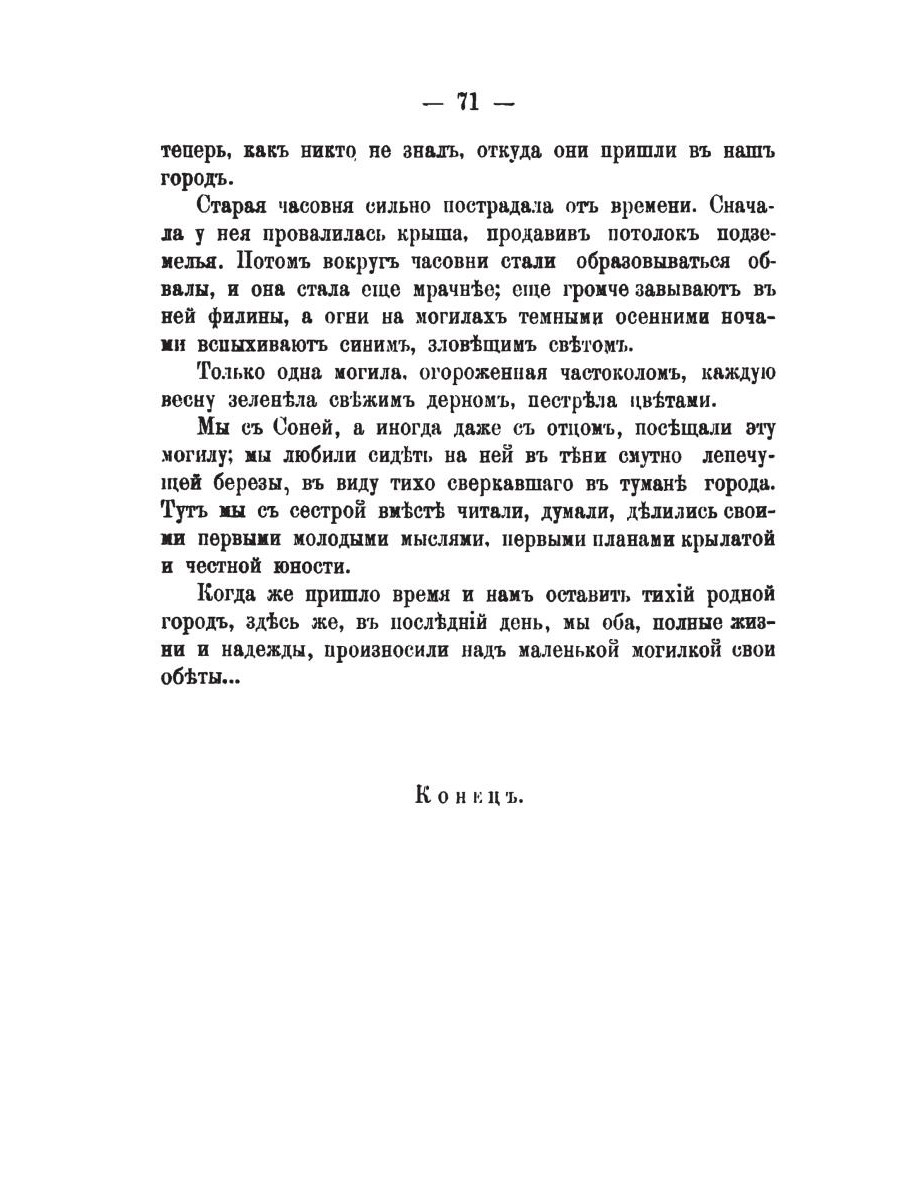 — 71 —

теперь, какъ никто не зналъ, откуда они пришли въ нашъ городъ.

Старая часовня сильно пострадала отъ времени. Сначала у нея провалилась крыша, продавивъ потолокъ подземелья. Потомъ вокругъ часовни стали образовываться обвалы, и она стала еще мрачнѣе; еще громче завываютъ въ ней филины, а огни на могилахъ темными осенними ночами вспыхиваютъ синимъ, зловѣщимъ свѣтомъ.

Только одна могила, огороженная частоколомъ, каждую весну зеленѣла свѣжимъ дерномъ, пестрѣла цвѣтами.

Мы съ Соней, а иногда даже съ отцомъ, посѣщали эту могилу; мы любили сидѣть на ней въ тѣни смутно лепечущей березы, въ виду тихо сверкавшаго въ туманѣ города. Тутъ мы съ сестрой вмѣстѣ читали, думали, дѣлились своими первыми молодыми мыслями, первыми планами крылатой и честной юности.

Когда же пришло время и намъ оставить тихій родной городъ, здѣсь же, въ послѣдній день, мы оба, полные жизни и надежды, произносили надъ маленькой могилкой свои обѣты...

Конецъ.